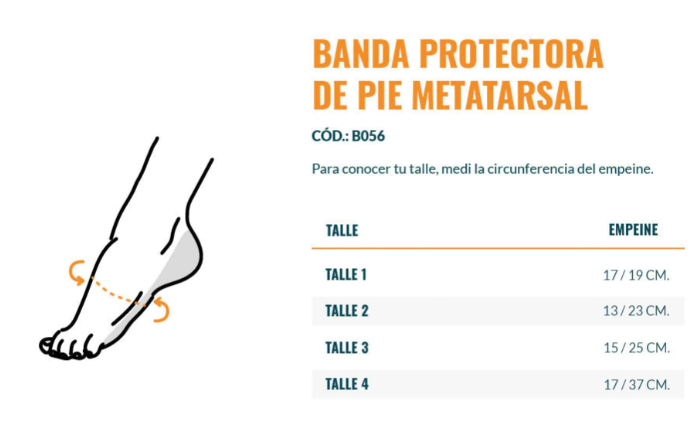 BANDA PROTECTORA DE PIE METATARSAL

CÓD.: B056

Para conocer tu talle, medi la circunferencia del empeine.

| TALLE | EMPEINE |
|---|---|
| TALLE 1 | 17 / 19 CM. |
| TALLE 2 | 13 / 23 CM. |
| TALLE 3 | 15 / 25 CM. |
| TALLE 4 | 17 / 37 CM. |